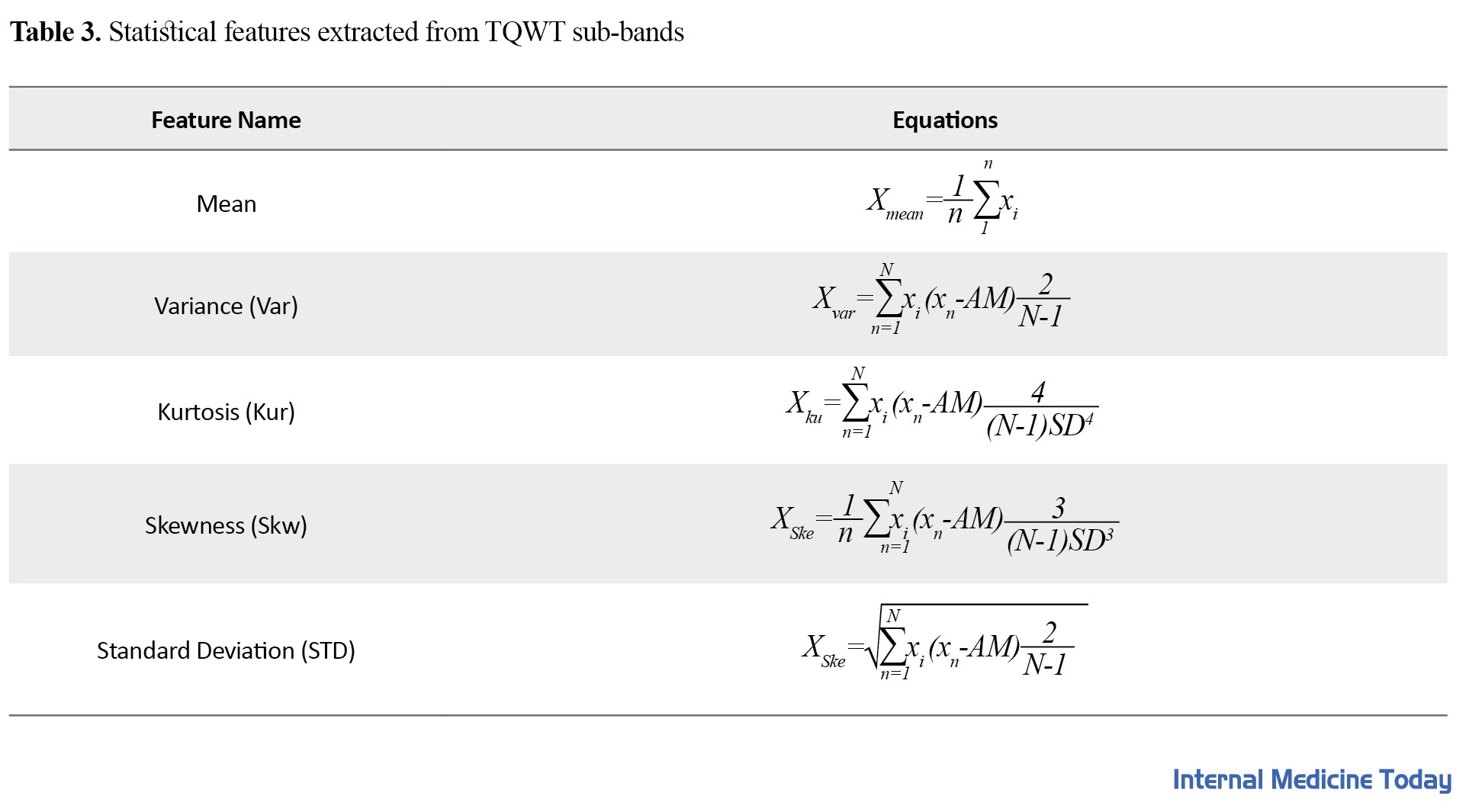 **Table 3.** Statistical features extracted from TQWT sub-bands

| Feature Name | Equations |
|---|---|
| Mean | $X_{mean}=\frac{1}{n}\sum_{1}^{n}x_i$ |
| Variance (Var) | $X_{var}=\sum_{n=1}^{N}x_i(x_n-AM)\frac{2}{N-1}$ |
| Kurtosis (Kur) | $X_{ku}=\sum_{n=1}^{N}x_i(x_n-AM)\frac{4}{(N-1)SD^4}$ |
| Skewness (Skw) | $X_{Ske}=\frac{1}{n}\sum_{n=1}^{N}x_i(x_n-AM)\frac{3}{(N-1)SD^3}$ |
| Standard Deviation (STD) | $X_{Ske}=\sqrt{\sum_{n=1}^{N}x_i(x_n-AM)\frac{2}{N-1}}$ |

Internal Medicine Today